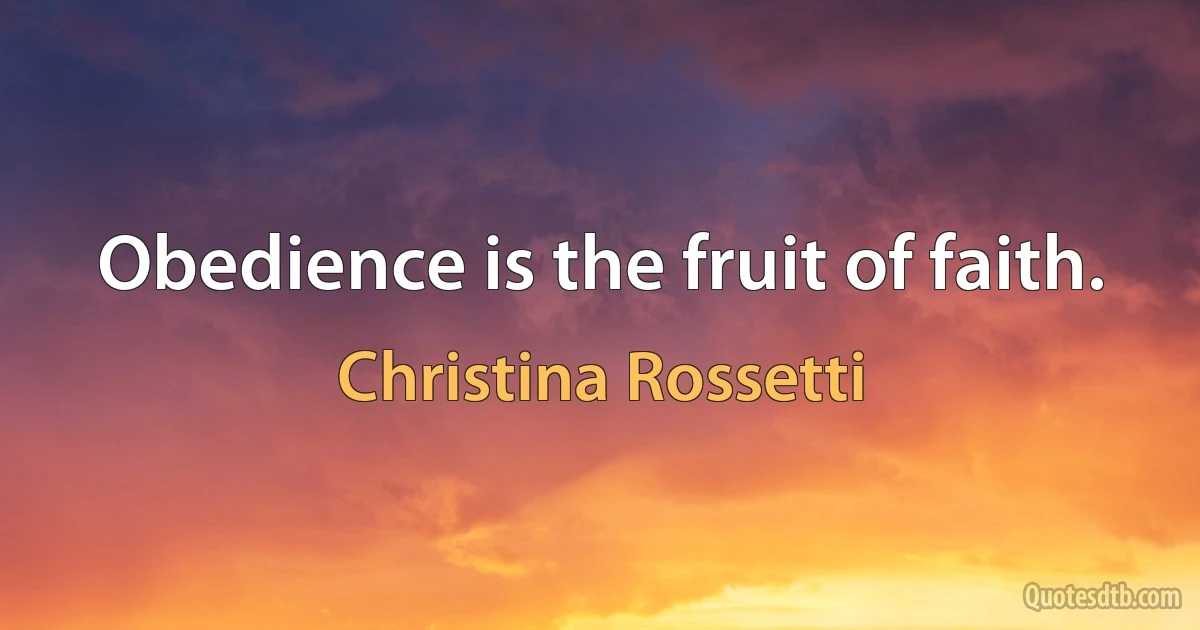 Obedience is the fruit of faith.

Christina Rossetti

Quotesdtb.com